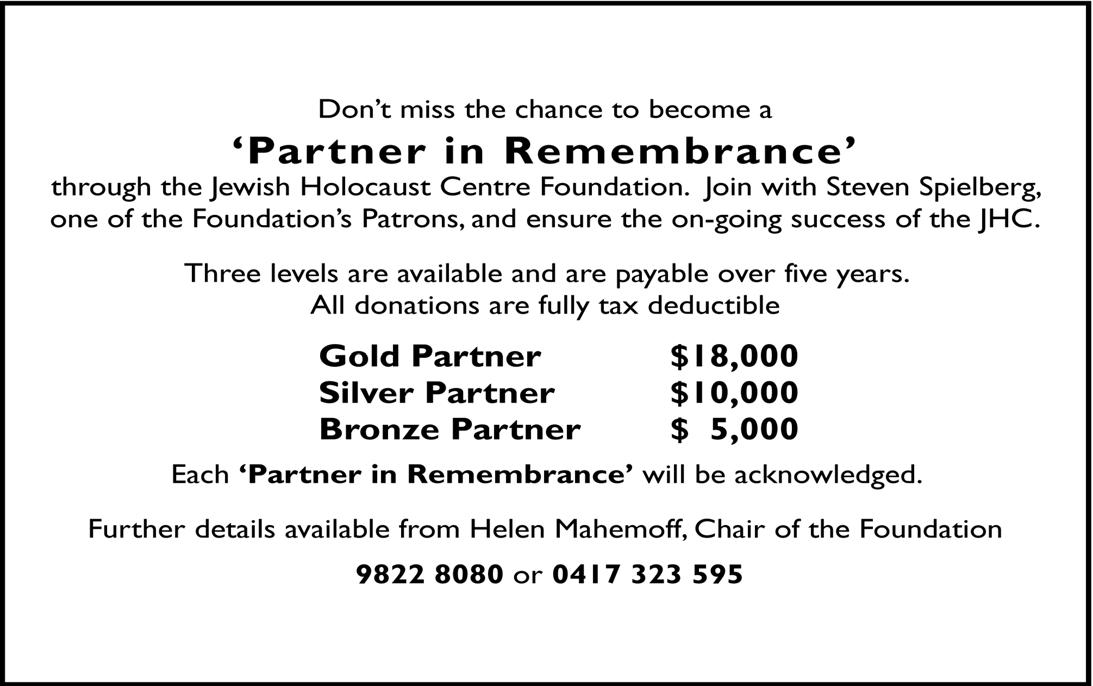 Don't miss the chance to become a

'Partner in Remembrance'

through the Jewish Holocaust Centre Foundation. Join with Steven Spielberg, one of the Foundation's Patrons, and ensure the on-going success of the JHC.

Three levels are available and are payable over five years.
All donations are fully tax deductible

Gold Partner $18,000
Silver Partner $10,000
Bronze Partner $ 5,000

Each 'Partner in Remembrance' will be acknowledged.

Further details available from Helen Mahemoff, Chair of the Foundation

9822 8080 or 0417 323 595